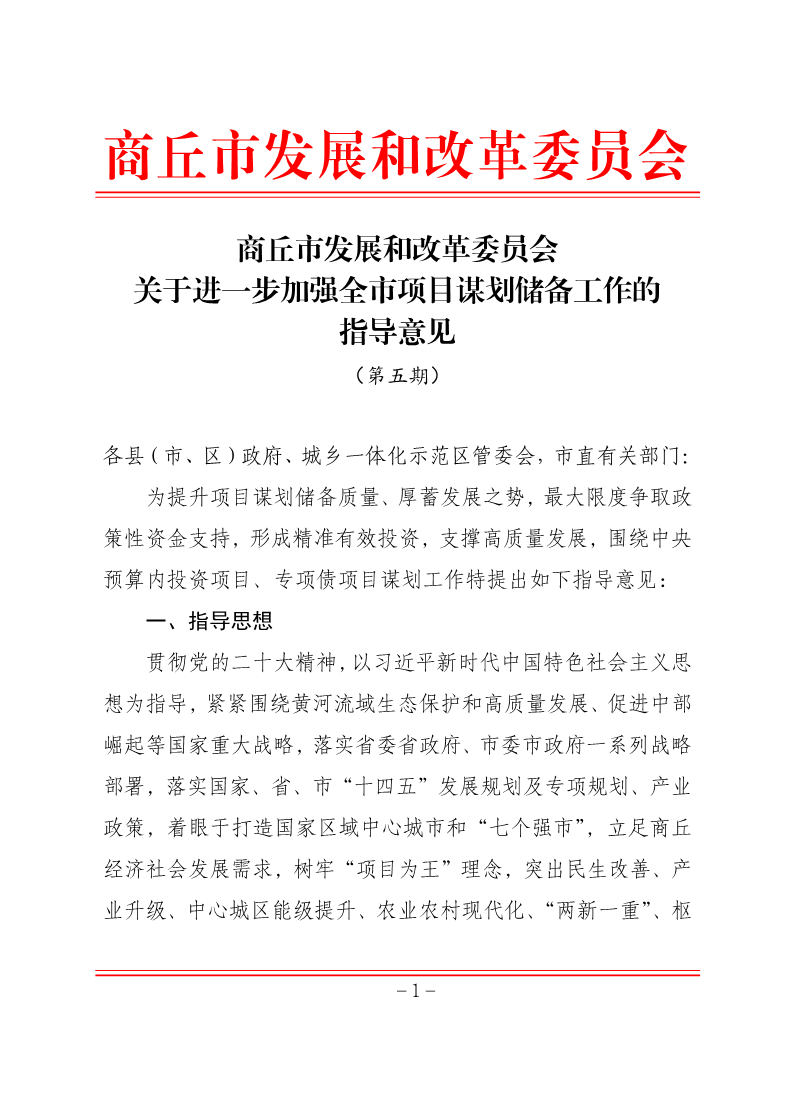 商丘市发展和改革委员会

商丘市发展和改革委员会
关于进一步加强全市项目谋划储备工作的
指导意见
（第五期）

各县（市、区）政府、城乡一体化示范区管委会，市直有关部门：

为提升项目谋划储备质量、厚蓄发展之势，最大限度争取政策性资金支持，形成精准有效投资，支撑高质量发展，围绕中央预算内投资项目、专项债项目谋划工作特提出如下指导意见：

一、指导思想

贯彻党的二十大精神，以习近平新时代中国特色社会主义思想为指导，紧紧围绕黄河流域生态保护和高质量发展、促进中部崛起等国家重大战略，落实省委省政府、市委市政府一系列战略部署，落实国家、省、市“十四五”发展规划及专项规划、产业政策，着眼于打造国家区域中心城市和“七个强市”，立足商丘经济社会发展需求，树牢“项目为王”理念，突出民生改善、产业升级、中心城区能级提升、农业农村现代化、“两新一重”、枢

－1－